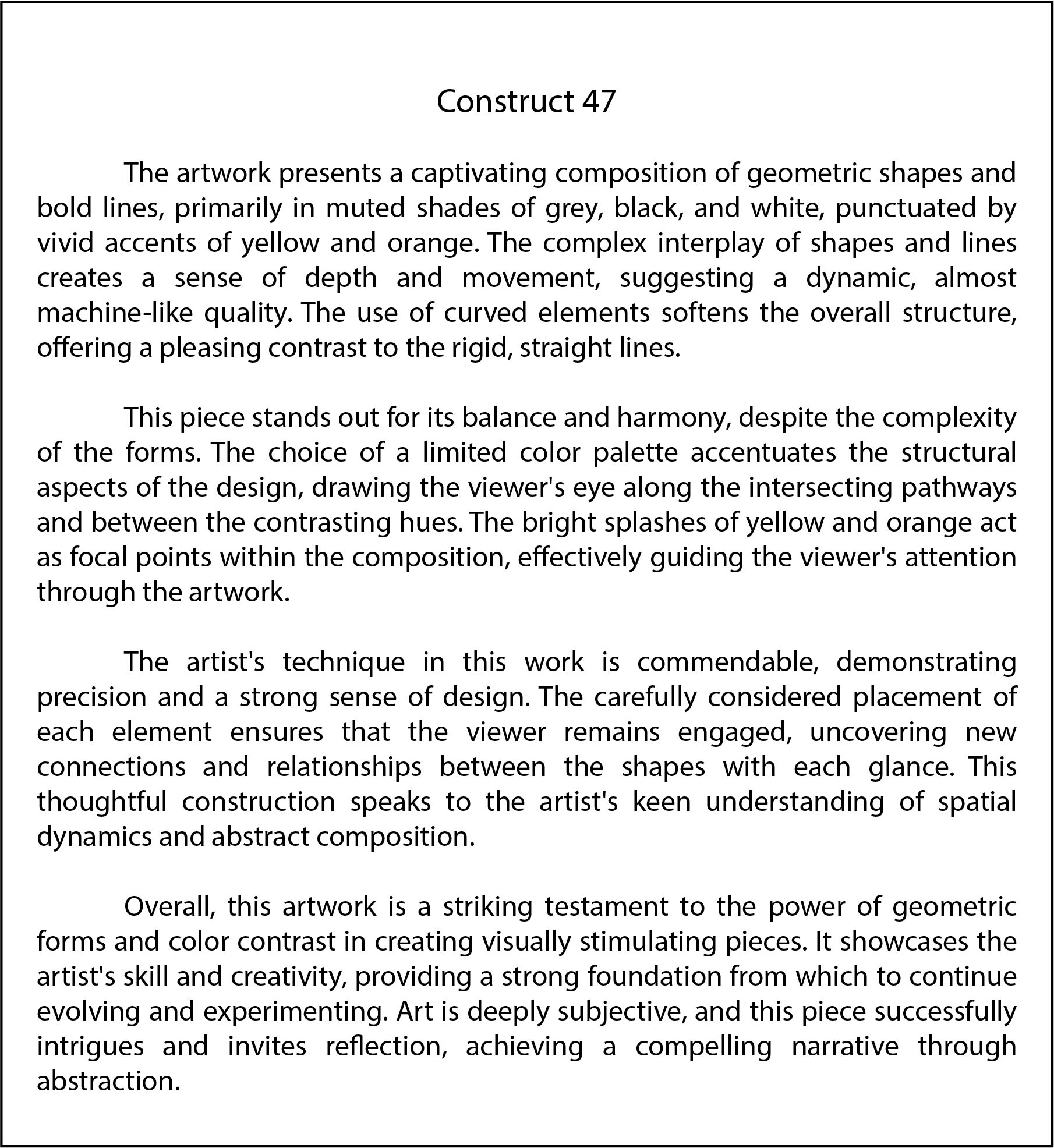 Construct 47

The artwork presents a captivating composition of geometric shapes and bold lines, primarily in muted shades of grey, black, and white, punctuated by vivid accents of yellow and orange. The complex interplay of shapes and lines creates a sense of depth and movement, suggesting a dynamic, almost machine-like quality. The use of curved elements softens the overall structure, offering a pleasing contrast to the rigid, straight lines.

This piece stands out for its balance and harmony, despite the complexity of the forms. The choice of a limited color palette accentuates the structural aspects of the design, drawing the viewer's eye along the intersecting pathways and between the contrasting hues. The bright splashes of yellow and orange act as focal points within the composition, effectively guiding the viewer's attention through the artwork.

The artist's technique in this work is commendable, demonstrating precision and a strong sense of design. The carefully considered placement of each element ensures that the viewer remains engaged, uncovering new connections and relationships between the shapes with each glance. This thoughtful construction speaks to the artist's keen understanding of spatial dynamics and abstract composition.

Overall, this artwork is a striking testament to the power of geometric forms and color contrast in creating visually stimulating pieces. It showcases the artist's skill and creativity, providing a strong foundation from which to continue evolving and experimenting. Art is deeply subjective, and this piece successfully intrigues and invites reflection, achieving a compelling narrative through abstraction.